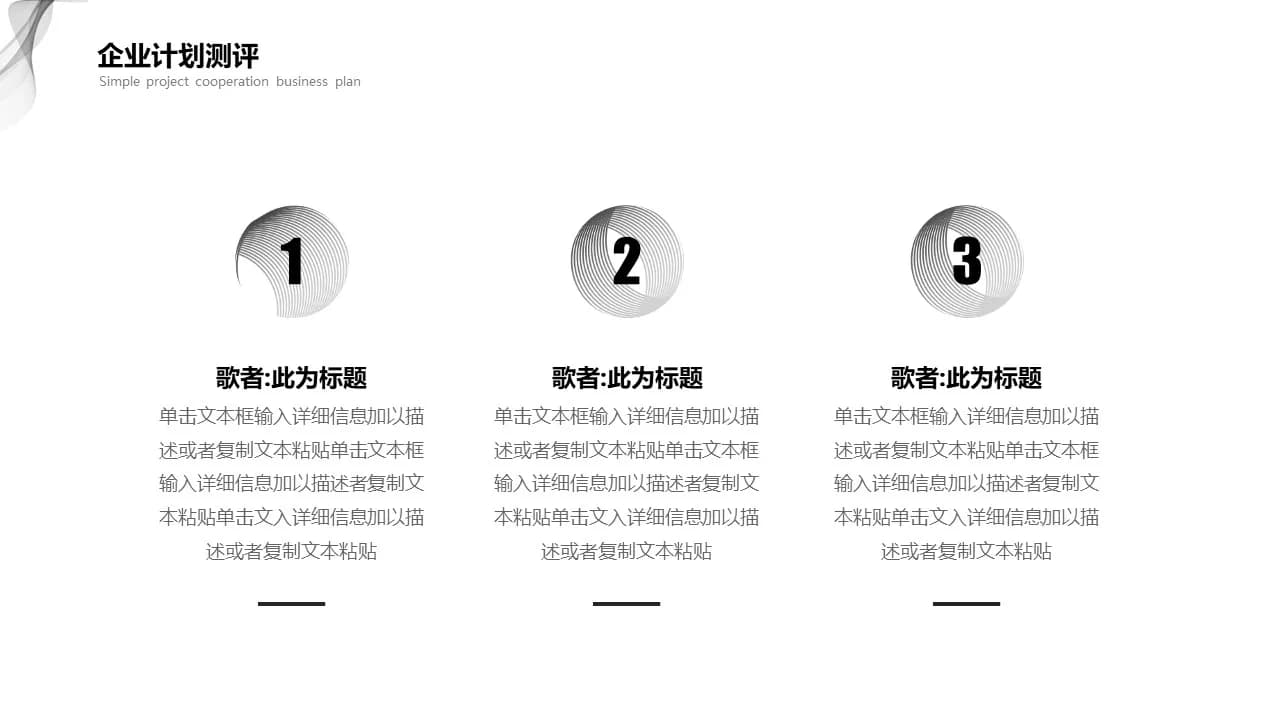 企业计划测评
Simple project cooperation business plan

1

歌者:此为标题

单击文本框输入详细信息加以描述或者复制文本粘贴单击文本框输入详细信息加以描述者复制文本粘贴单击文入详细信息加以描述或者复制文本粘贴

2

歌者:此为标题

单击文本框输入详细信息加以描述或者复制文本粘贴单击文本框输入详细信息加以描述者复制文本粘贴单击文入详细信息加以描述或者复制文本粘贴

3

歌者:此为标题

单击文本框输入详细信息加以描述或者复制文本粘贴单击文本框输入详细信息加以描述者复制文本粘贴单击文入详细信息加以描述或者复制文本粘贴